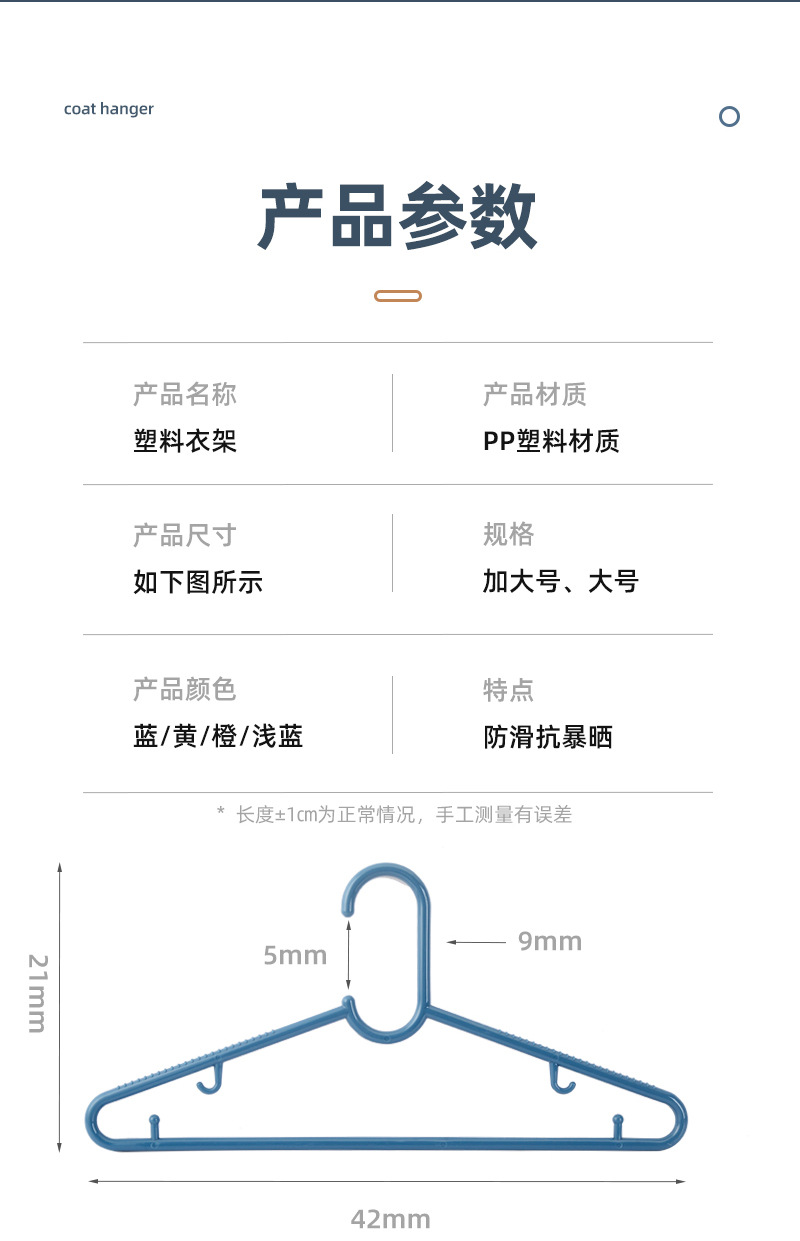 coat hanger

产品参数

产品名称
塑料衣架

产品材质
PP塑料材质

产品尺寸
如下图所示

规格
加大号、大号

产品颜色
蓝/黄/橙/浅蓝

特点
防滑抗暴晒

* 长度±1cm为正常情况，手工测量有误差

21mm

5mm

9mm

42mm